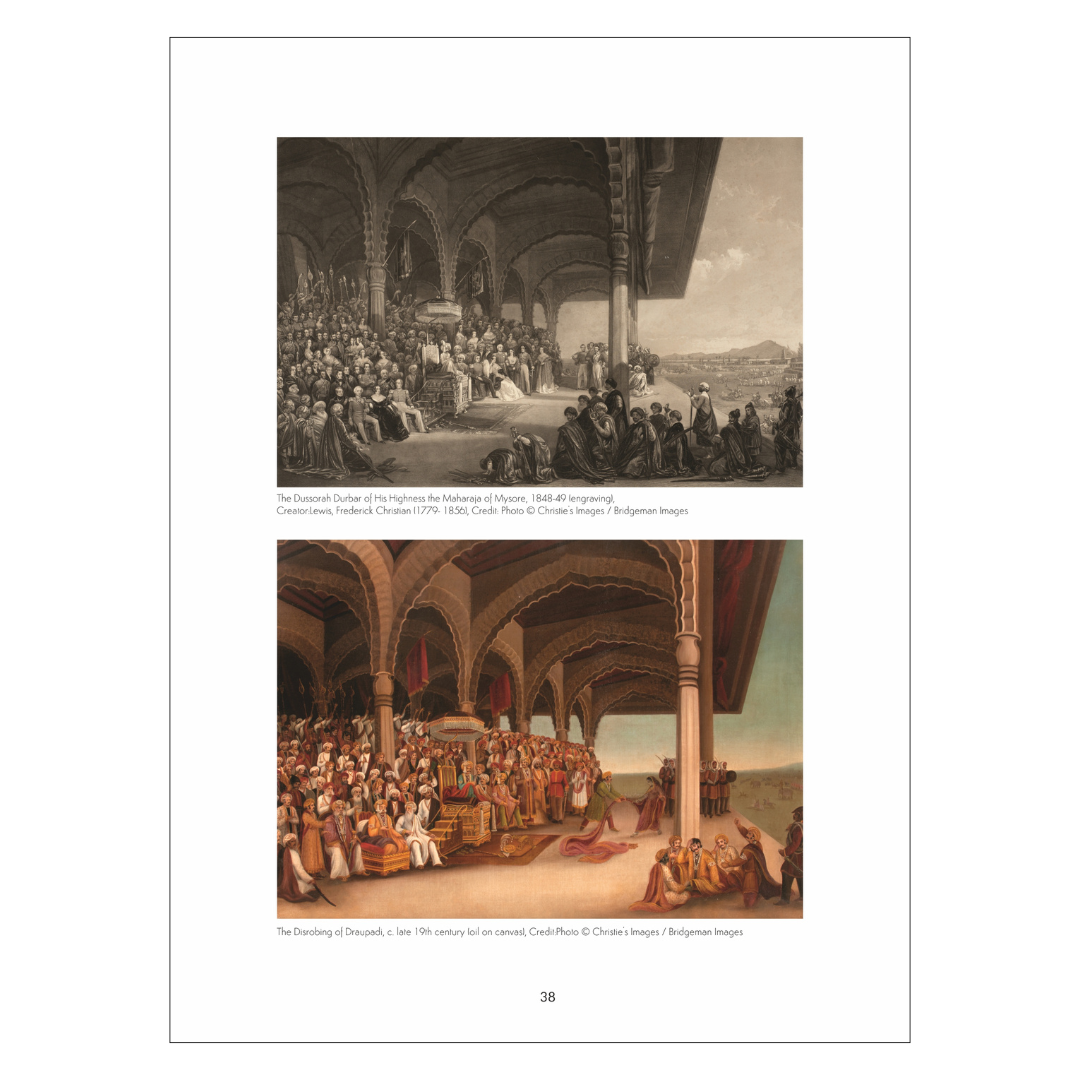 The Dussorah Durbar of His Highness the Maharaja of Mysore, 1848-49 (engraving), Creator:Lewis, Frederick Christian (1779- 1856), Credit: Photo © Christie's Images / Bridgeman Images

The Disrobing of Draupadi, c. late 19th century (oil on canvas), Credit:Photo © Christie's Images / Bridgeman Images

38